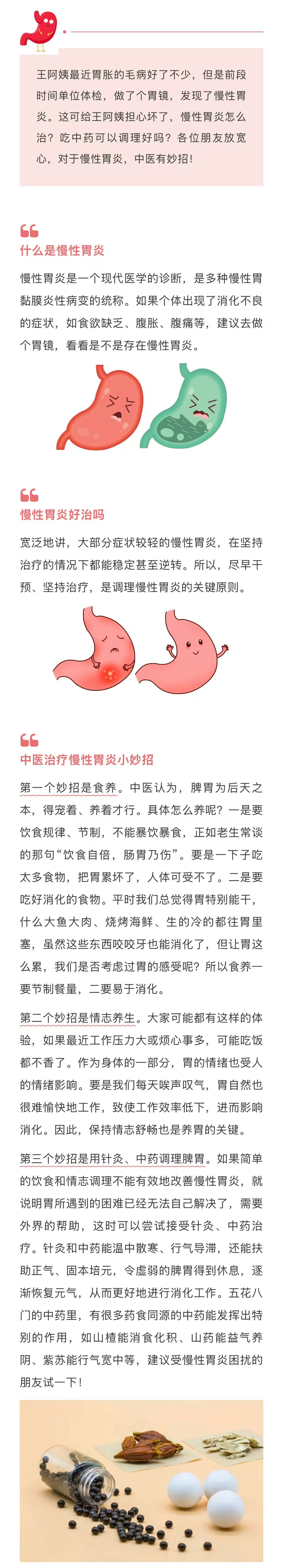 王阿姨最近胃胀的毛病好了不少，但是前段时间单位体检，做了个胃镜，发现了慢性胃炎。这可给王阿姨担心坏了，慢性胃炎怎么治？吃中药可以调理好吗？各位朋友放宽心，对于慢性胃炎，中医有妙招！

什么是慢性胃炎

慢性胃炎是一个现代医学的诊断，是多种慢性胃黏膜炎性病变的统称。如果个体出现了消化不良的症状，如食欲缺乏、腹胀、腹痛等，建议去做个胃镜，看看是不是存在慢性胃炎。

慢性胃炎好治吗

宽泛地讲，大部分症状较轻的慢性胃炎，在坚持治疗的情况下都能稳定甚至逆转。所以，尽早干预、坚持治疗，是调理慢性胃炎的关键原则。

中医治疗慢性胃炎小妙招

第一个妙招是食养。中医认为，脾胃为后天之本，得宠着、养着才行。具体怎么养呢？一是要饮食规律、节制，不能暴饮暴食，正如老生常谈的那句“饮食自倍，肠胃乃伤”。要是一下子吃太多食物，把胃累坏了，人体可受不了。二是要吃好消化的食物。平时我们总觉得胃特别能干，什么大鱼大肉、烧烤海鲜、生的冷的都往胃里塞，虽然这些东西咬咬牙也能消化了，但让胃这么累，我们是否考虑过胃的感受呢？所以食养一要节制餐量，二要易于消化。

第二个妙招是情志养生。大家可能都有这样的体验，如果最近工作压力大或烦心事多，可能吃饭都不香了。作为身体的一部分，胃的情绪也受人的情绪影响。要是我们每天唉声叹气，胃自然也很难愉快地工作，致使工作效率低下，进而影响消化。因此，保持情志舒畅也是养胃的关键。

第三个妙招是用针灸、中药调理脾胃。如果简单的饮食和情志调理不能有效地改善慢性胃炎，就说明胃所遇到的困难已经无法自己解决了，需要外界的帮助，这时可以尝试接受针灸、中药治疗。针灸和中药能温中散寒、行气导滞，还能扶助正气、固本培元，令虚弱的脾胃得到休息，逐渐恢复元气，从而更好地进行消化工作。五花八门的中药里，有很多药食同源的中药能发挥出特别的作用，如山楂能消食化积、山药能益气养阴、紫苏能行气宽中等，建议受慢性胃炎困扰的朋友试一下！